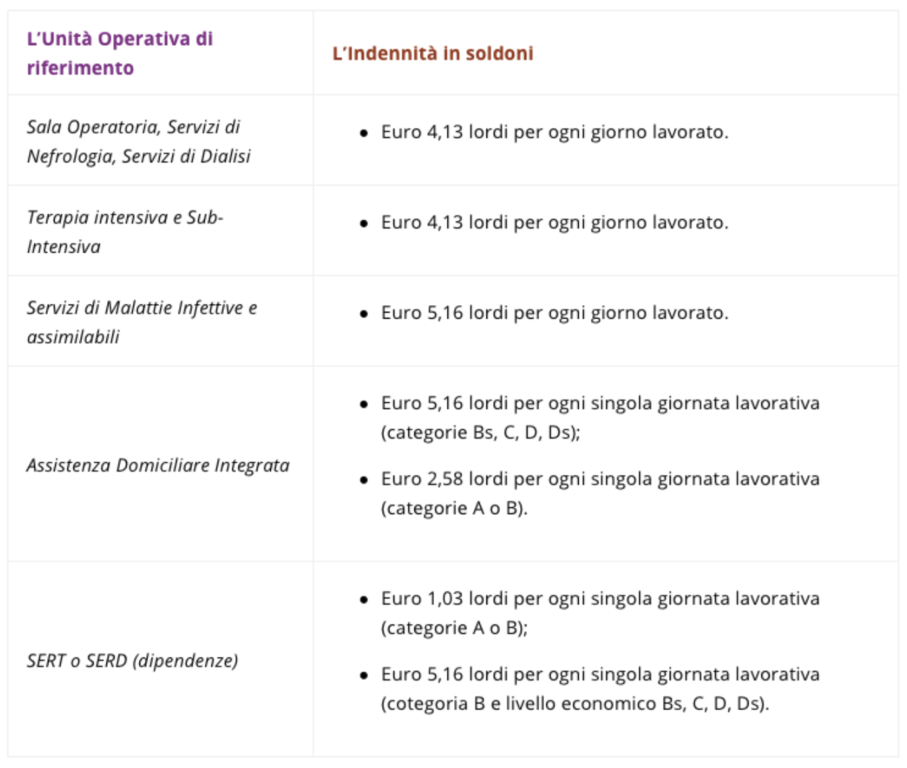 | L'Unità Operativa di riferimento | L'Indennità in soldoni |
|---|---|
| Sala Operatoria, Servizi di Nefrologia, Servizi di Dialisi | • Euro 4,13 lordi per ogni giorno lavorato. |
| Terapia intensiva e Sub-Intensiva | • Euro 4,13 lordi per ogni giorno lavorato. |
| Servizi di Malattie Infettive e assimilabili | • Euro 5,16 lordi per ogni giorno lavorato. |
| Assistenza Domiciliare Integrata | • Euro 5,16 lordi per ogni singola giornata lavorativa (categorie Bs, C, D, Ds); • Euro 2,58 lordi per ogni singola giornata lavorativa (categorie A o B). |
| SERT o SERD (dipendenze) | • Euro 1,03 lordi per ogni singola giornata lavorativa (categorie A o B); • Euro 5,16 lordi per ogni singola giornata lavorativa (cotegoria B e livello economico Bs, C, D, Ds). |